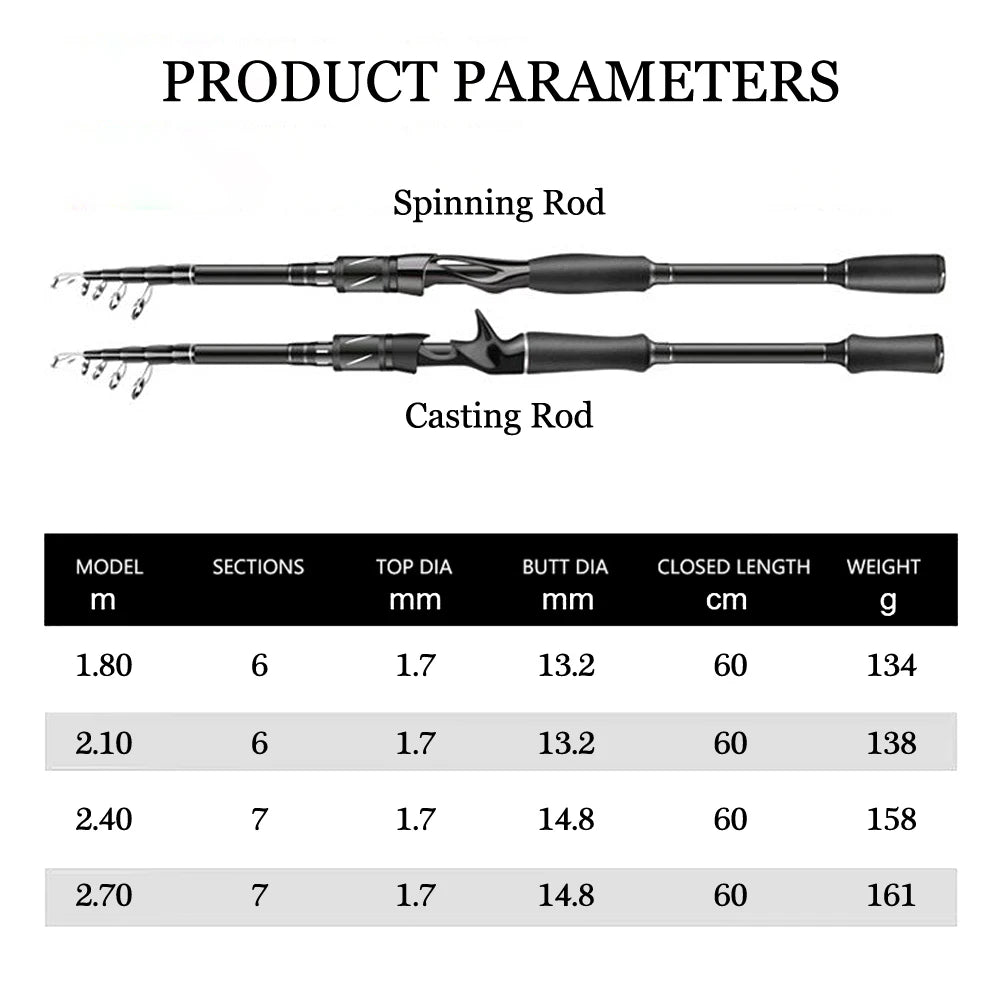 PRODUCT PARAMETERS

Spinning Rod

Casting Rod

| MODEL m | SECTIONS | TOP DIA mm | BUTT DIA mm | CLOSED LENGTH cm | WEIGHT g |
|---|---|---|---|---|---|
| 1.80 | 6 | 1.7 | 13.2 | 60 | 134 |
| 2.10 | 6 | 1.7 | 13.2 | 60 | 138 |
| 2.40 | 7 | 1.7 | 14.8 | 60 | 158 |
| 2.70 | 7 | 1.7 | 14.8 | 60 | 161 |